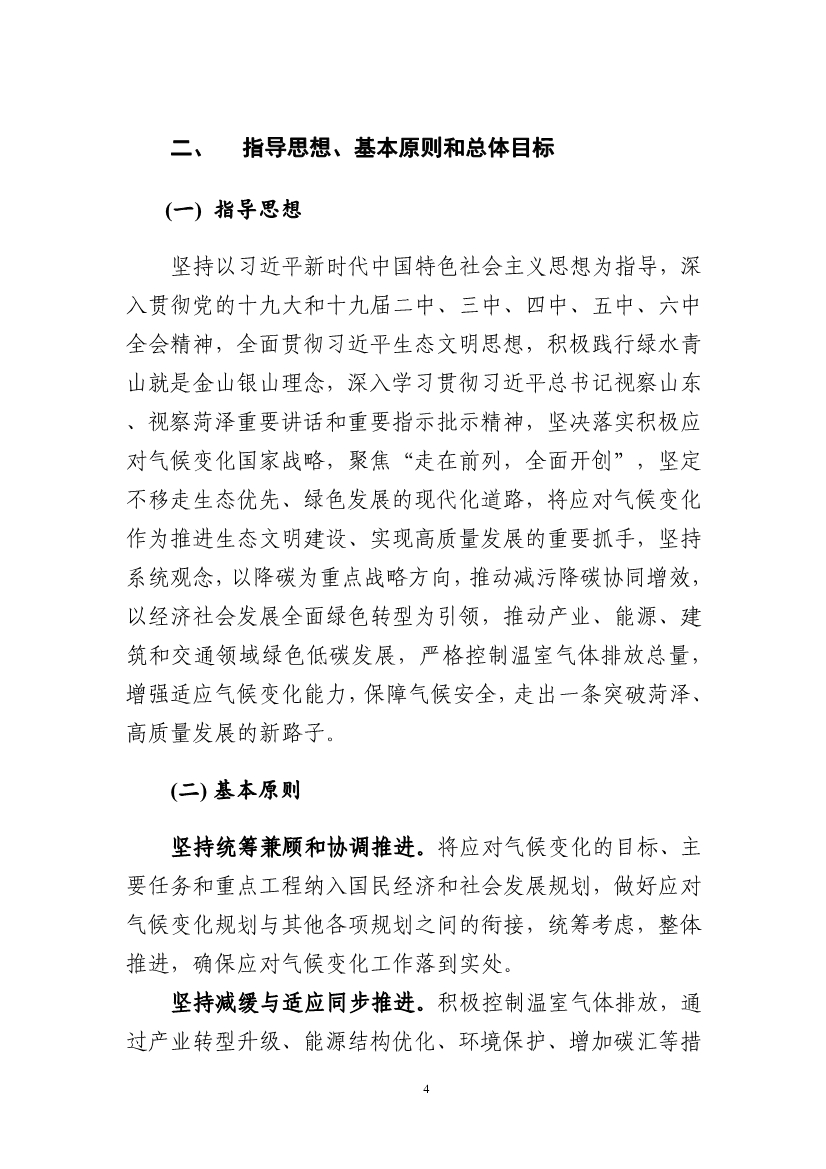 二、　指导思想、基本原则和总体目标

(一) 指导思想

坚持以习近平新时代中国特色社会主义思想为指导，深入贯彻党的十九大和十九届二中、三中、四中、五中、六中全会精神，全面贯彻习近平生态文明思想，积极践行绿水青山就是金山银山理念，深入学习贯彻习近平总书记视察山东、视察菏泽重要讲话和重要指示批示精神，坚决落实积极应对气候变化国家战略，聚焦“走在前列，全面开创”，坚定不移走生态优先、绿色发展的现代化道路，将应对气候变化作为推进生态文明建设、实现高质量发展的重要抓手，坚持系统观念，以降碳为重点战略方向，推动减污降碳协同增效，以经济社会发展全面绿色转型为引领，推动产业、能源、建筑和交通领域绿色低碳发展，严格控制温室气体排放总量，增强适应气候变化能力，保障气候安全，走出一条突破菏泽、高质量发展的新路子。

(二) 基本原则

坚持统筹兼顾和协调推进。将应对气候变化的目标、主要任务和重点工程纳入国民经济和社会发展规划，做好应对气候变化规划与其他各项规划之间的衔接，统筹考虑，整体推进，确保应对气候变化工作落到实处。

坚持减缓与适应同步推进。积极控制温室气体排放，通过产业转型升级、能源结构优化、环境保护、增加碳汇等措

4